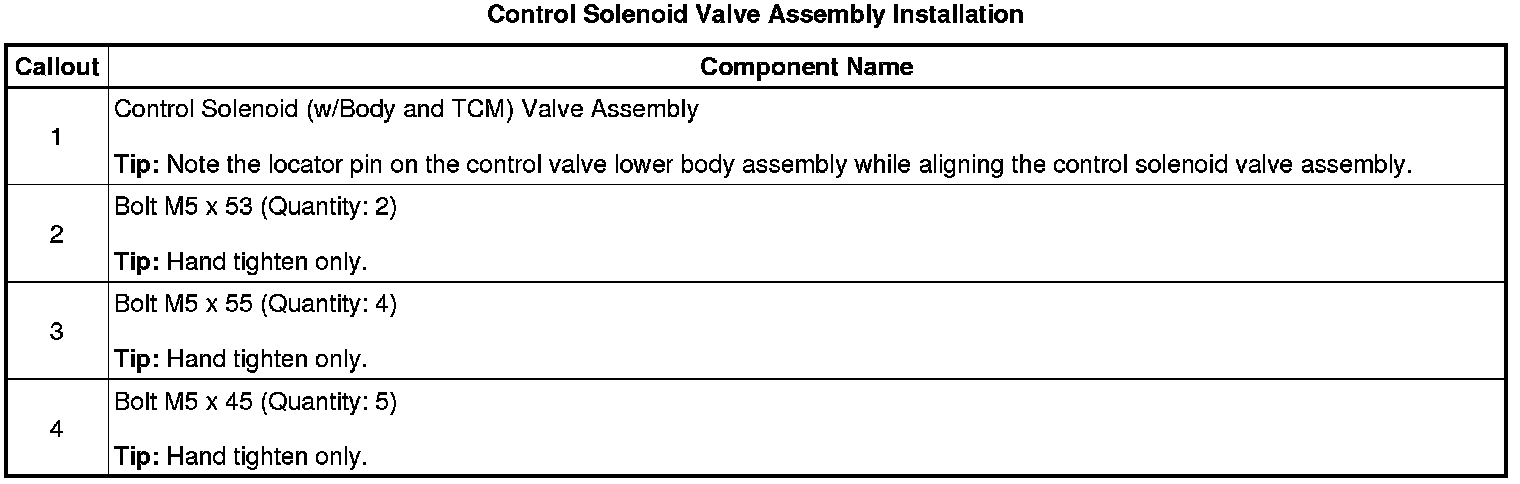 Control Solenoid Valve Assembly Installation

| Callout | Component Name |
|---|---|
| 1 | Control Solenoid (w/Body and TCM) Valve Assembly<br><br>Tip: Note the locator pin on the control valve lower body assembly while aligning the control solenoid valve assembly. |
| 2 | Bolt M5 x 53 (Quantity: 2)<br><br>Tip: Hand tighten only. |
| 3 | Bolt M5 x 55 (Quantity: 4)<br><br>Tip: Hand tighten only. |
| 4 | Bolt M5 x 45 (Quantity: 5)<br><br>Tip: Hand tighten only. |